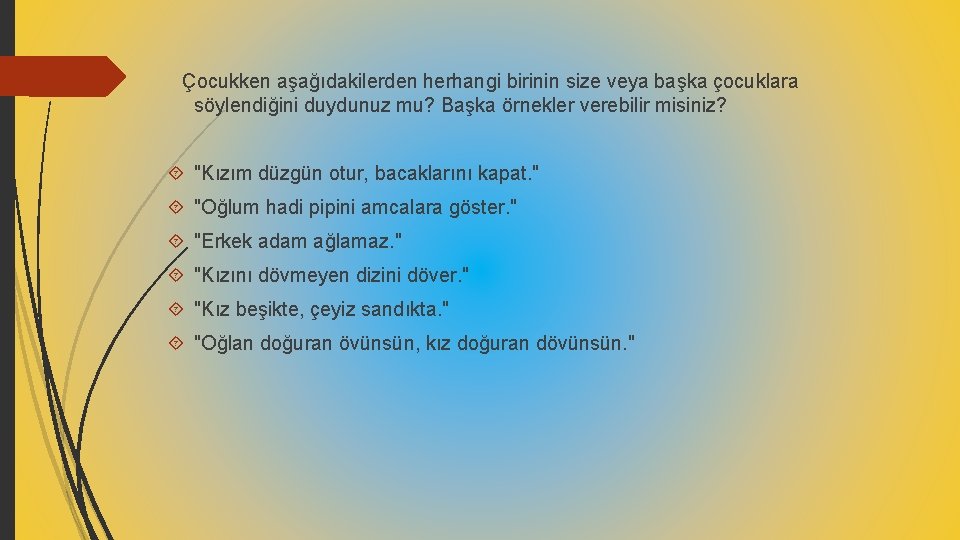 Çocukken aşağıdakilerden herhangi birinin size veya başka çocuklara söylendiğini duydunuz mu? Başka örnekler verebilir misiniz?

"Kızım düzgün otur, bacaklarını kapat."

"Oğlum hadi pipini amcalara göster."

"Erkek adam ağlamaz."

"Kızını dövmeyen dizini döver."

"Kız beşikte, çeyiz sandıkta."

"Oğlan doğuran övünsün, kız doğuran dövünsün."